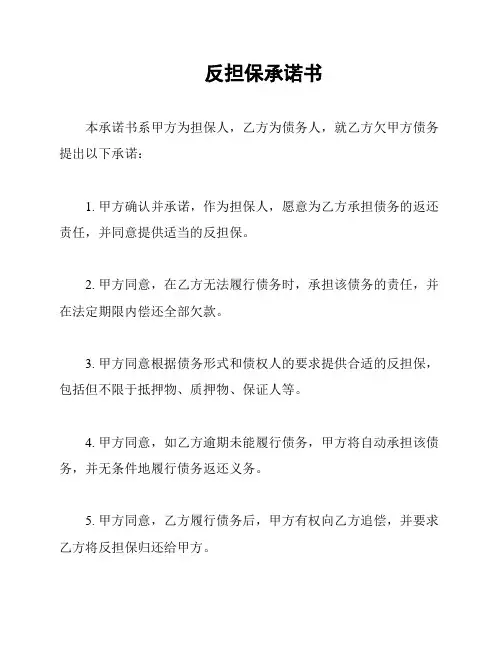 反担保承诺书

本承诺书系甲方为担保人，乙方为债务人，就乙方欠甲方债务提出以下承诺：

1. 甲方确认并承诺，作为担保人，愿意为乙方承担债务的返还责任，并同意提供适当的反担保。

2. 甲方同意，在乙方无法履行债务时，承担该债务的责任，并在法定期限内偿还全部欠款。

3. 甲方同意根据债务形式和债权人的要求提供合适的反担保，包括但不限于抵押物、质押物、保证人等。

4. 甲方同意，如乙方逾期未能履行债务，甲方将自动承担该债务，并无条件地履行债务返还义务。

5. 甲方同意，乙方履行债务后，甲方有权向乙方追偿，并要求乙方将反担保归还给甲方。